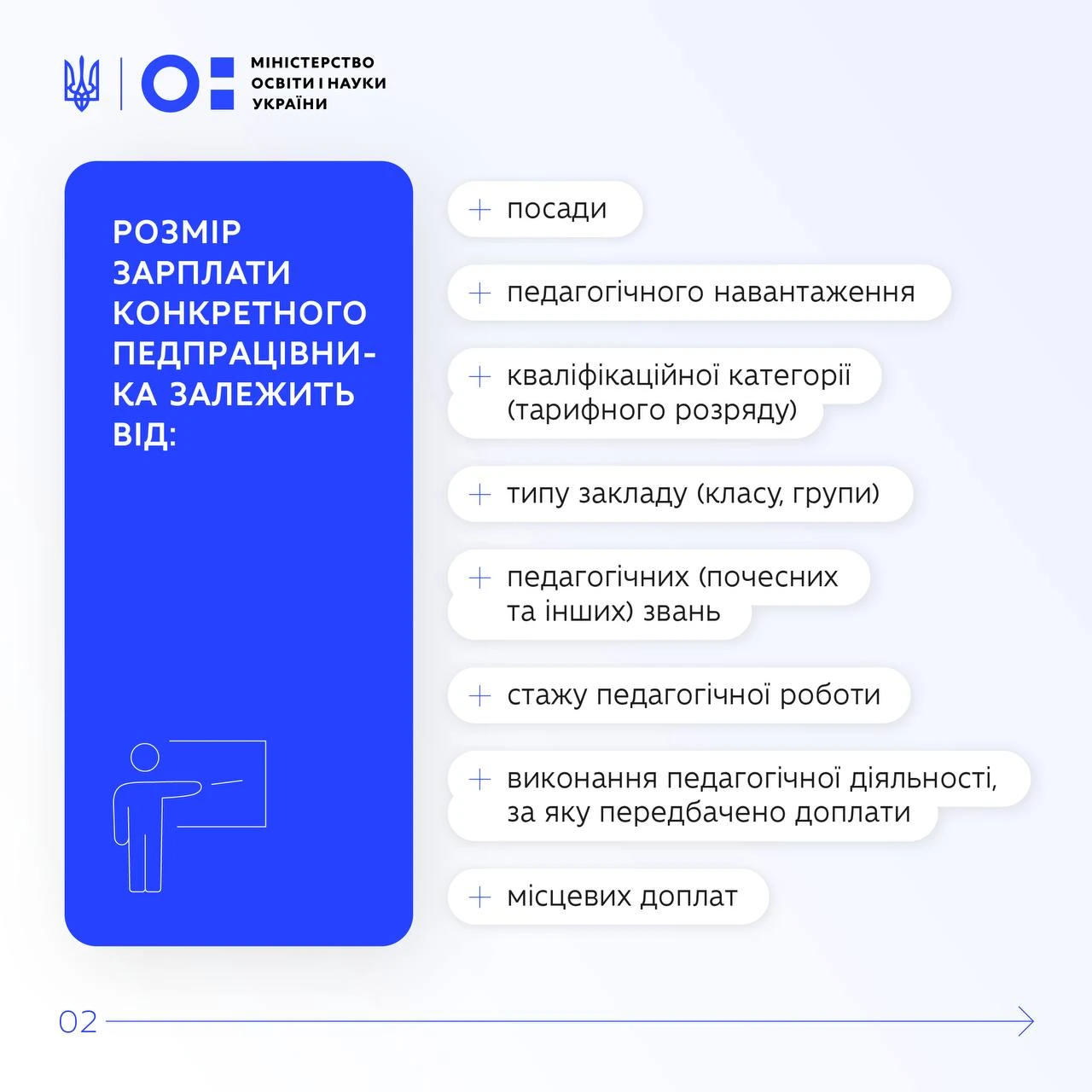 МІНІСТЕРСТВО
ОСВІТИ І НАУКИ
УКРАЇНИ

РОЗМІР ЗАРПЛАТИ КОНКРЕТНОГО ПЕДПРАЦІВНИКА ЗАЛЕЖИТЬ ВІД:

+ посади

+ педагогічного навантаження

+ кваліфікаційної категорії (тарифного розряду)

+ типу закладу (класу, групи)

+ педагогічних (почесних та інших) звань

+ стажу педагогічної роботи

+ виконання педагогічної діяльності, за яку передбачено доплати

+ місцевих доплат

02